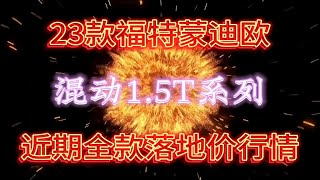 23款福特蒙迪欧

混动1.5T系列

近期全款落地价行情